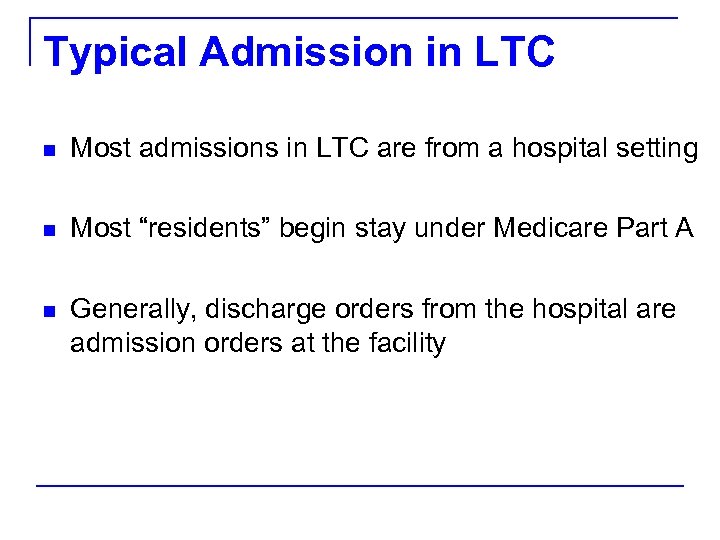 Typical Admission in LTC

• Most admissions in LTC are from a hospital setting

• Most "residents" begin stay under Medicare Part A

• Generally, discharge orders from the hospital are admission orders at the facility